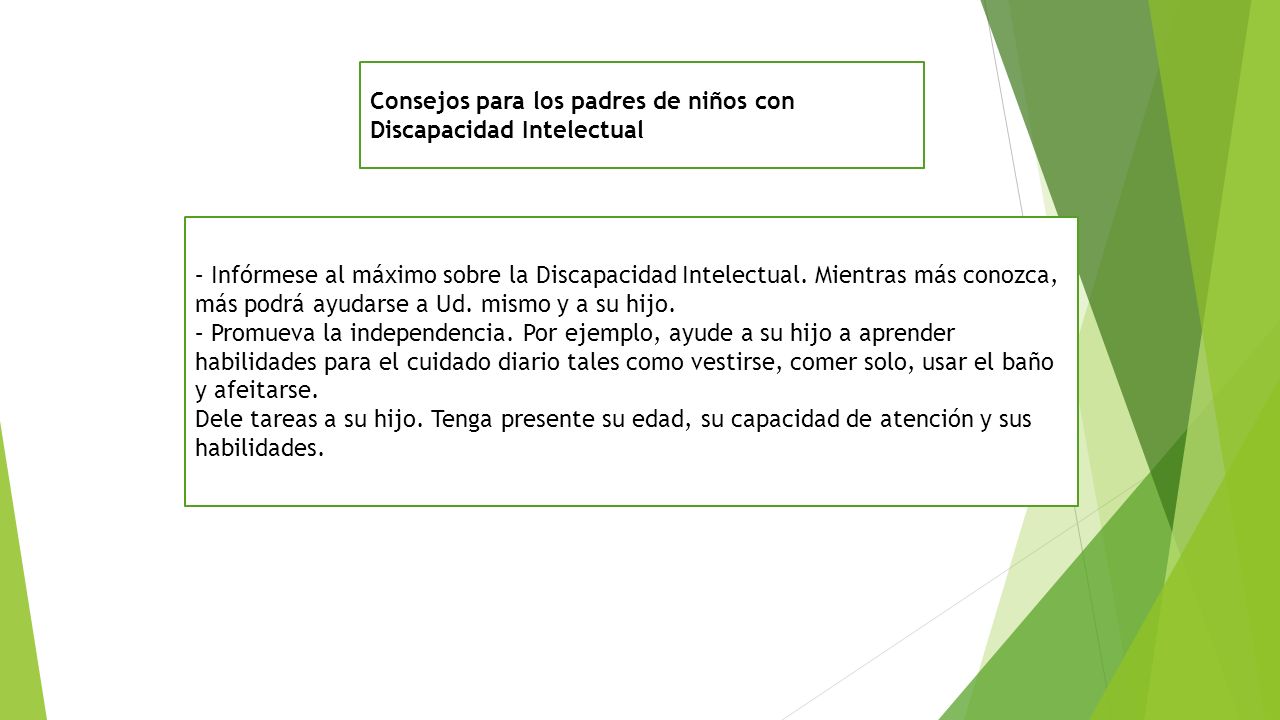 Consejos para los padres de niños con Discapacidad Intelectual

- Infórmese al máximo sobre la Discapacidad Intelectual. Mientras más conozca, más podrá ayudarse a Ud. mismo y a su hijo.
- Promueva la independencia. Por ejemplo, ayude a su hijo a aprender habilidades para el cuidado diario tales como vestirse, comer solo, usar el baño y afeitarse.
Dele tareas a su hijo. Tenga presente su edad, su capacidad de atención y sus habilidades.